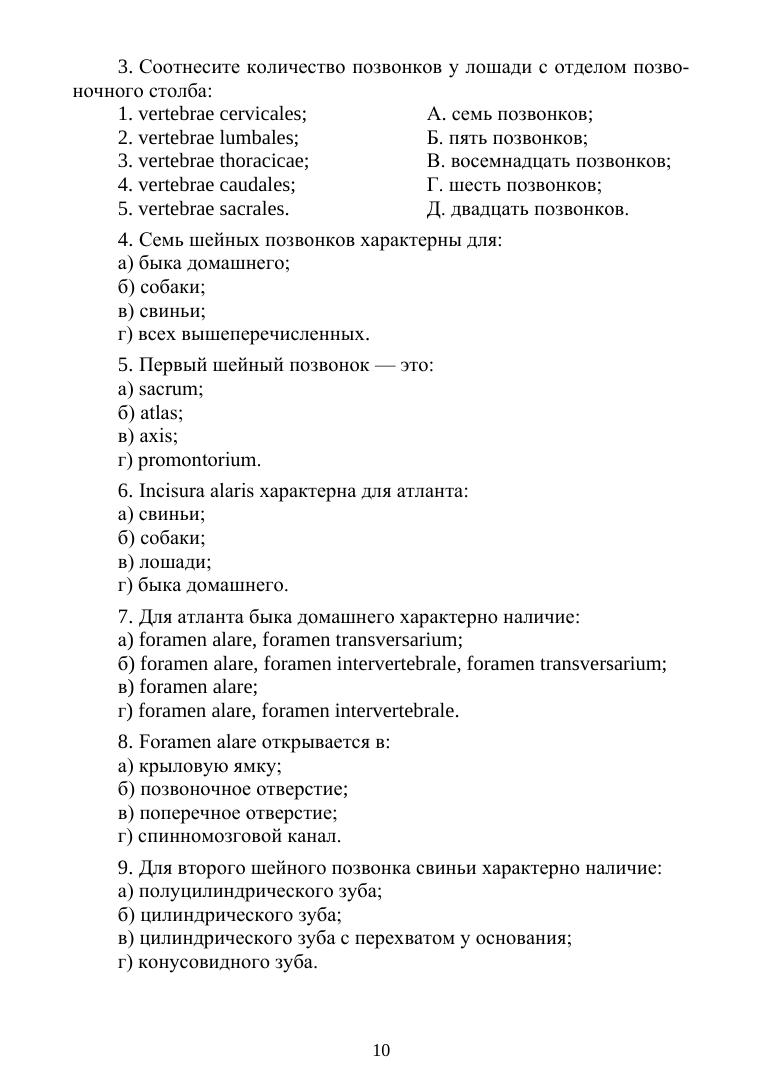 3. Соотнесите количество позвонков у лошади с отделом позвоночного столба:

1. vertebrae cervicales;
2. vertebrae lumbales;
3. vertebrae thoracicae;
4. vertebrae caudales;
5. vertebrae sacrales.

А. семь позвонков;
Б. пять позвонков;
В. восемнадцать позвонков;
Г. шесть позвонков;
Д. двадцать позвонков.

4. Семь шейных позвонков характерны для:
а) быка домашнего;
б) собаки;
в) свиньи;
г) всех вышеперечисленных.

5. Первый шейный позвонок — это:
а) sacrum;
б) atlas;
в) axis;
г) promontorium.

6. Incisura alaris характерна для атланта:
а) свиньи;
б) собаки;
в) лошади;
г) быка домашнего.

7. Для атланта быка домашнего характерно наличие:
а) foramen alare, foramen transversarium;
б) foramen alare, foramen intervertebrale, foramen transversarium;
в) foramen alare;
г) foramen alare, foramen intervertebrale.

8. Foramen alare открывается в:
а) крыловую ямку;
б) позвоночное отверстие;
в) поперечное отверстие;
г) спинномозговой канал.

9. Для второго шейного позвонка свиньи характерно наличие:
а) полуцилиндрического зуба;
б) цилиндрического зуба;
в) цилиндрического зуба с перехватом у основания;
г) конусовидного зуба.

10